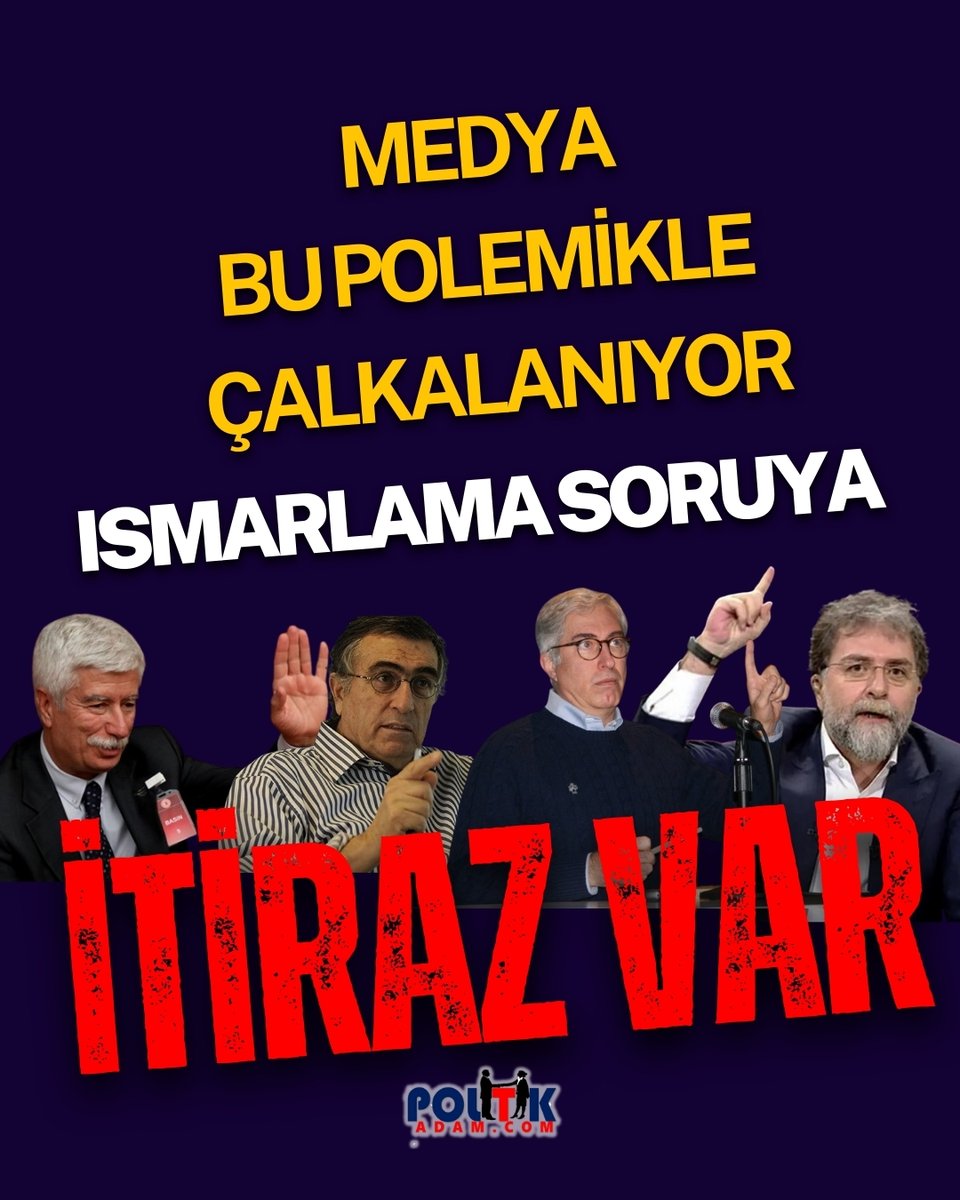 MEDYA
BU POLEMİKLE
ÇALKALANIYOR
ISMARLAMA SORUYA

BASIN

İTİRAZ VAR

POLİTİK
ADAM.COM